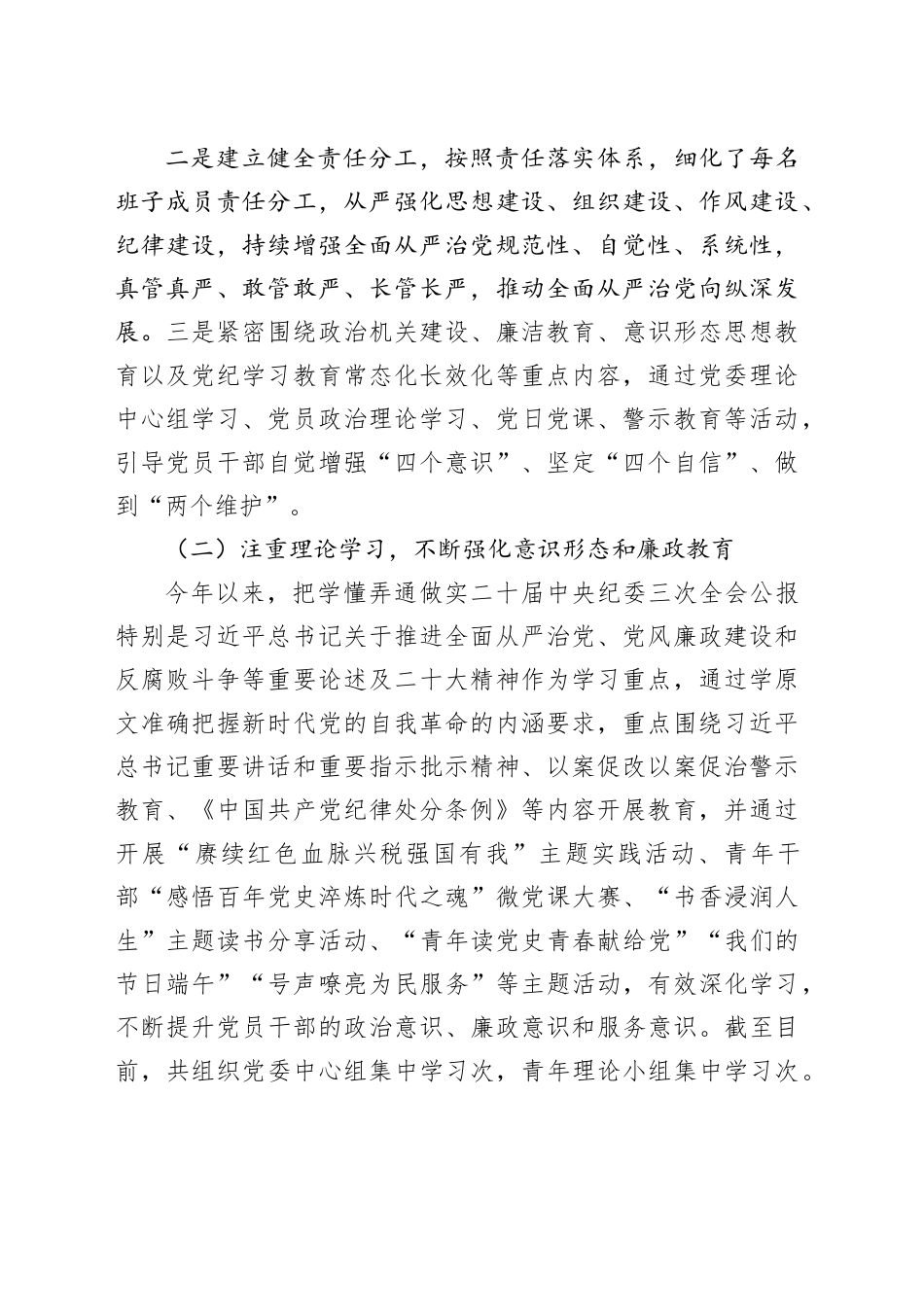 二是建立健全责任分工，按照责任落实体系，细化了每名班子成员责任分工，从严强化思想建设、组织建设、作风建设、纪律建设，持续增强全面从严治党规范性、自觉性、系统性，真管真严、敢管敢严、长管长严，推动全面从严治党向纵深发展。三是紧密围绕政治机关建设、廉洁教育、意识形态思想教育以及党纪学习教育常态化长效化等重点内容，通过党委理论中心组学习、党员政治理论学习、党日党课、警示教育等活动，引导党员干部自觉增强“四个意识”、坚定“四个自信”、做到“两个维护”。

（二）注重理论学习，不断强化意识形态和廉政教育

今年以来，把学懂弄通做实二十届中央纪委三次全会公报特别是习近平总书记关于推进全面从严治党、党风廉政建设和反腐败斗争等重要论述及二十大精神作为学习重点，通过学原文准确把握新时代党的自我革命的内涵要求，重点围绕习近平总书记重要讲话和重要指示批示精神、以案促改以案促治警示教育、《中国共产党纪律处分条例》等内容开展教育，并通过开展“赓续红色血脉兴税强国有我”主题实践活动、青年干部“感悟百年党史淬炼时代之魂”微党课大赛、“书香浸润人生”主题读书分享活动、“青年读党史青春献给党”“我们的节日端午”“号声嘹亮为民服务”等主题活动，有效深化学习，不断提升党员干部的政治意识、廉政意识和服务意识。截至目前，共组织党委中心组集中学习次，青年理论小组集中学习次。